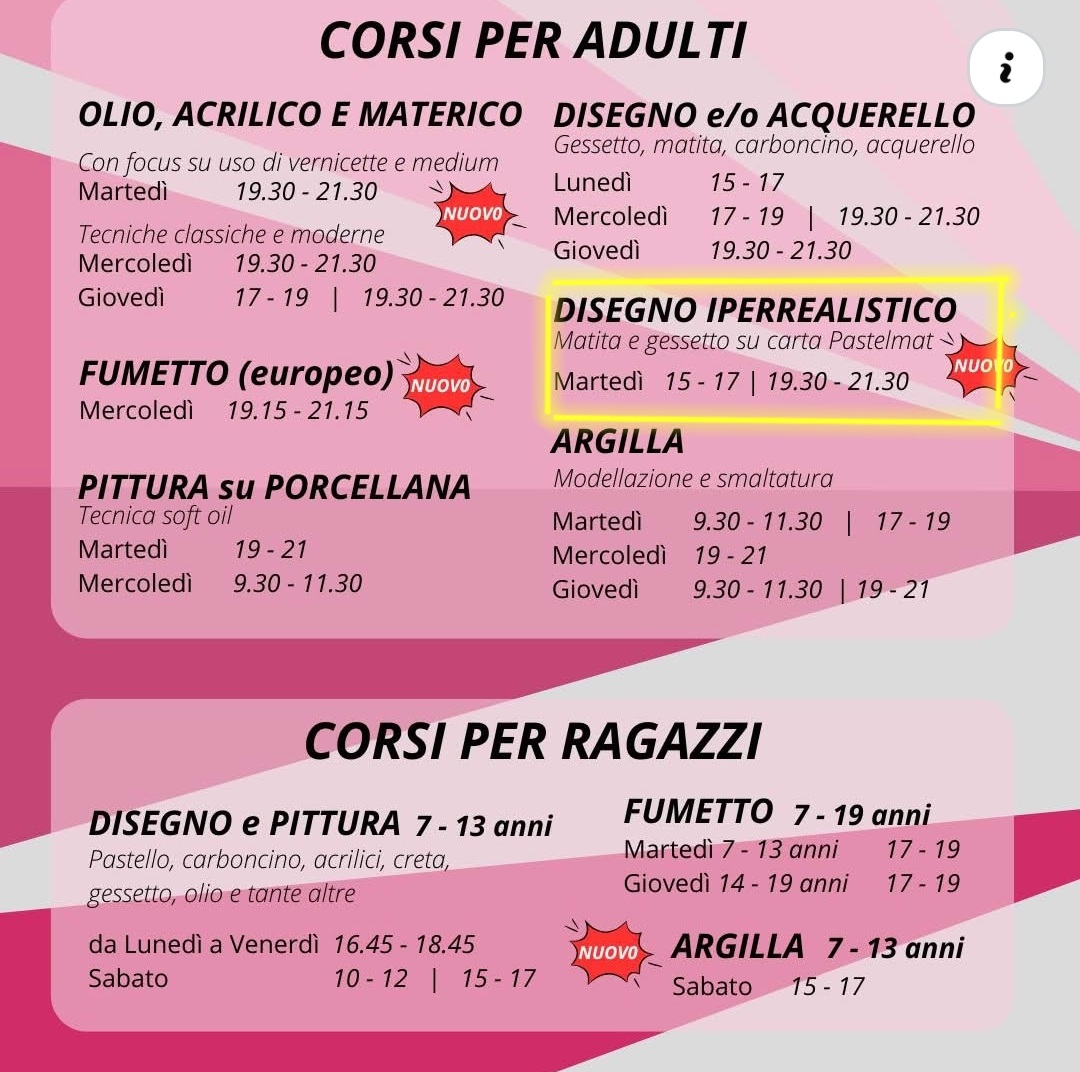 CORSI PER ADULTI

i

OLIO, ACRILICO E MATERICO
Con focus su uso di vernicette e medium
Martedì 19.30 - 21.30
NUOVO
Tecniche classiche e moderne
Mercoledì 19.30 - 21.30
Giovedì 17 - 19 | 19.30 - 21.30

FUMETTO (europeo) NUOVO
Mercoledì 19.15 - 21.15

PITTURA su PORCELLANA
Tecnica soft oil
Martedì 19 - 21
Mercoledì 9.30 - 11.30

DISEGNO e/o ACQUERELLO
Gessetto, matita, carboncino, acquerello
Lunedì 15 - 17
Mercoledì 17 - 19 | 19.30 - 21.30
Giovedì 19.30 - 21.30

DISEGNO IPERREALISTICO
Matita e gessetto su carta Pastelmat
NUOVO
Martedì 15 - 17 | 19.30 - 21.30

ARGILLA
Modellazione e smaltatura
Martedì 9.30 - 11.30 | 17 - 19
Mercoledì 19 - 21
Giovedì 9.30 - 11.30 | 19 - 21

CORSI PER RAGAZZI

DISEGNO e PITTURA 7 - 13 anni
Pastello, carboncino, acrilici, creta, gessetto, olio e tante altre
da Lunedì a Venerdì 16.45 - 18.45
Sabato 10 - 12 | 15 - 17

FUMETTO 7 - 19 anni
Martedì 7 - 13 anni 17 - 19
Giovedì 14 - 19 anni 17 - 19

NUOVO
ARGILLA 7 - 13 anni
Sabato 15 - 17